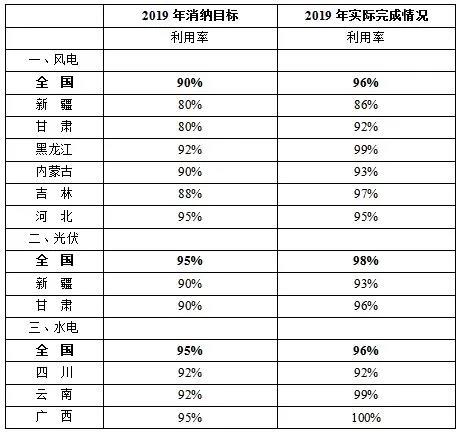 |  | 2019 年消纳目标 | 2019 年实际完成情况 |
|---|---|---|
|  | 利用率 | 利用率 |
| 一、风电 |  |  |
| 全 国 | 90% | 96% |
| 新 疆 | 80% | 86% |
| 甘 肃 | 80% | 92% |
| 黑龙江 | 92% | 99% |
| 内蒙古 | 90% | 93% |
| 吉 林 | 88% | 97% |
| 河 北 | 95% | 95% |
| 二、光伏 |  |  |
| 全 国 | 95% | 98% |
| 新 疆 | 90% | 93% |
| 甘 肃 | 90% | 96% |
| 三、水电 |  |  |
| 全 国 | 95% | 96% |
| 四 川 | 92% | 92% |
| 云 南 | 92% | 99% |
| 广 西 | 95% | 100% |